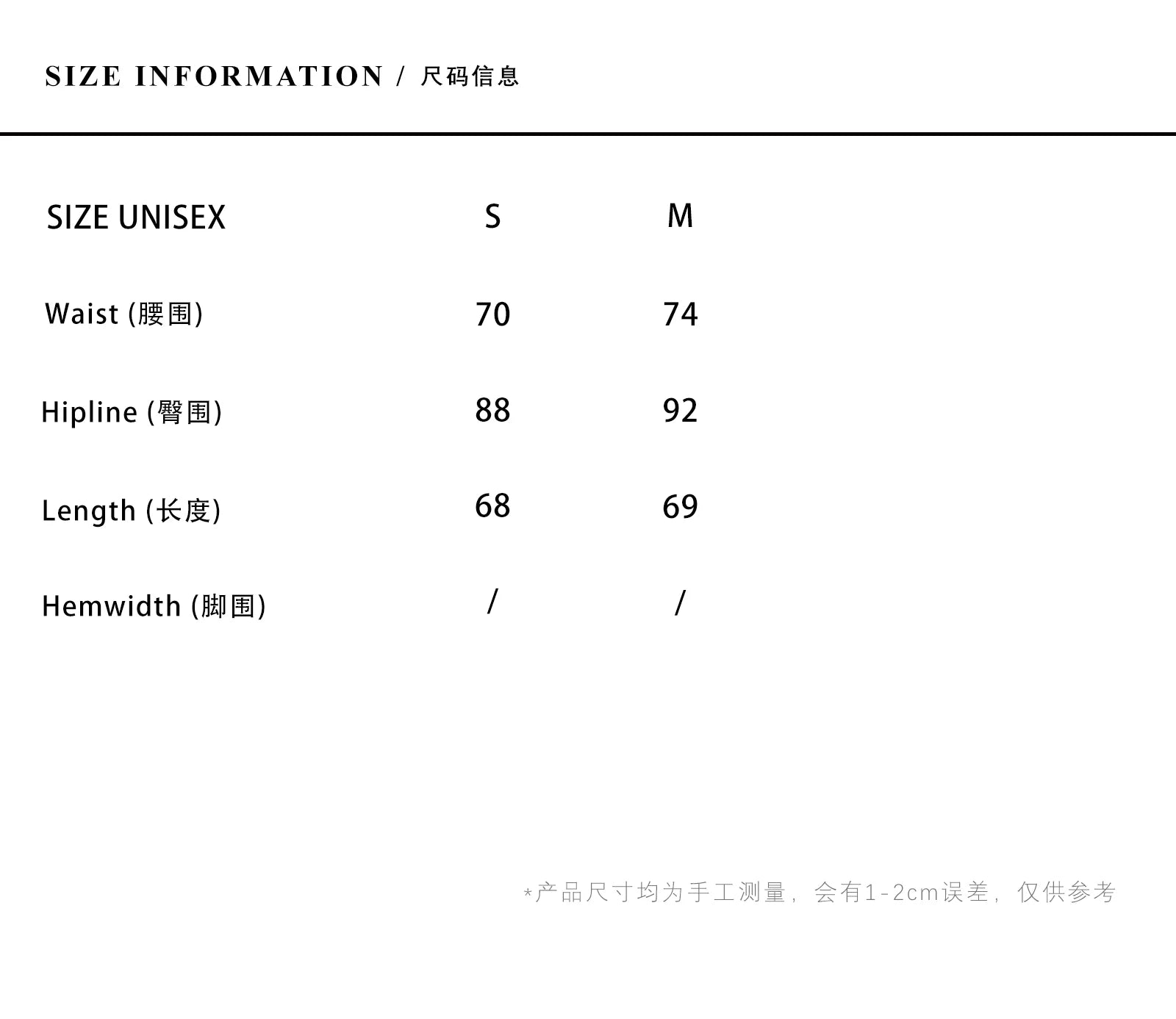 SIZE INFORMATION / 尺码信息

| SIZE UNISEX | S | M |
|---|---|---|
| Waist (腰围) | 70 | 74 |
| Hipline (臀围) | 88 | 92 |
| Length (长度) | 68 | 69 |
| Hemwidth (脚围) | / | / |

*产品尺寸均为手工测量，会有1-2cm误差，仅供参考